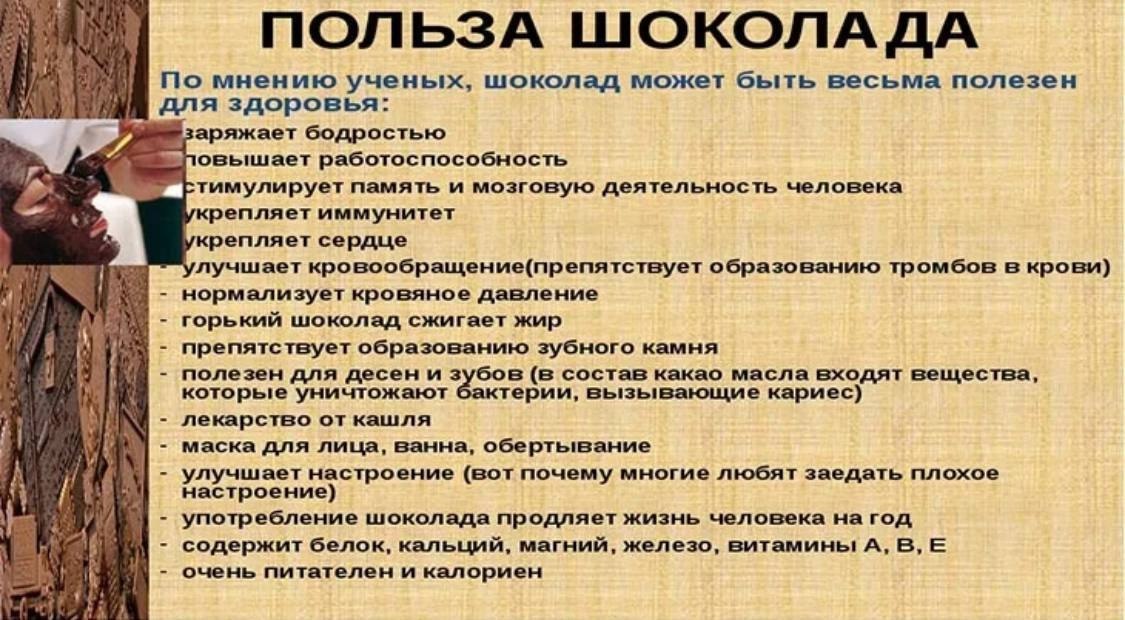 ПОЛЬЗА ШОКОЛАДА

По мнению ученых, шоколад может быть весьма полезен для здоровья:

заряжает бодростью
повышает работоспособность
стимулирует память и мозговую деятельность человека
укрепляет иммунитет
укрепляет сердце
- улучшает кровообращение(препятствует образованию тромбов в крови)
- нормализует кровяное давление
- горький шоколад сжигает жир
- препятствует образованию зубного камня
- полезен для десен и зубов (в состав какао масла входят вещества, которые уничтожают бактерии, вызывающие кариес)
- лекарство от кашля
- маска для лица, ванна, обертывание
- улучшает настроение (вот почему многие любят заедать плохое настроение)
- употребление шоколада продляет жизнь человека на год
- содержит белок, кальций, магний, железо, витамины А, В, Е
- очень питателен и калориен